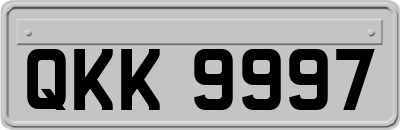 QKK 9997